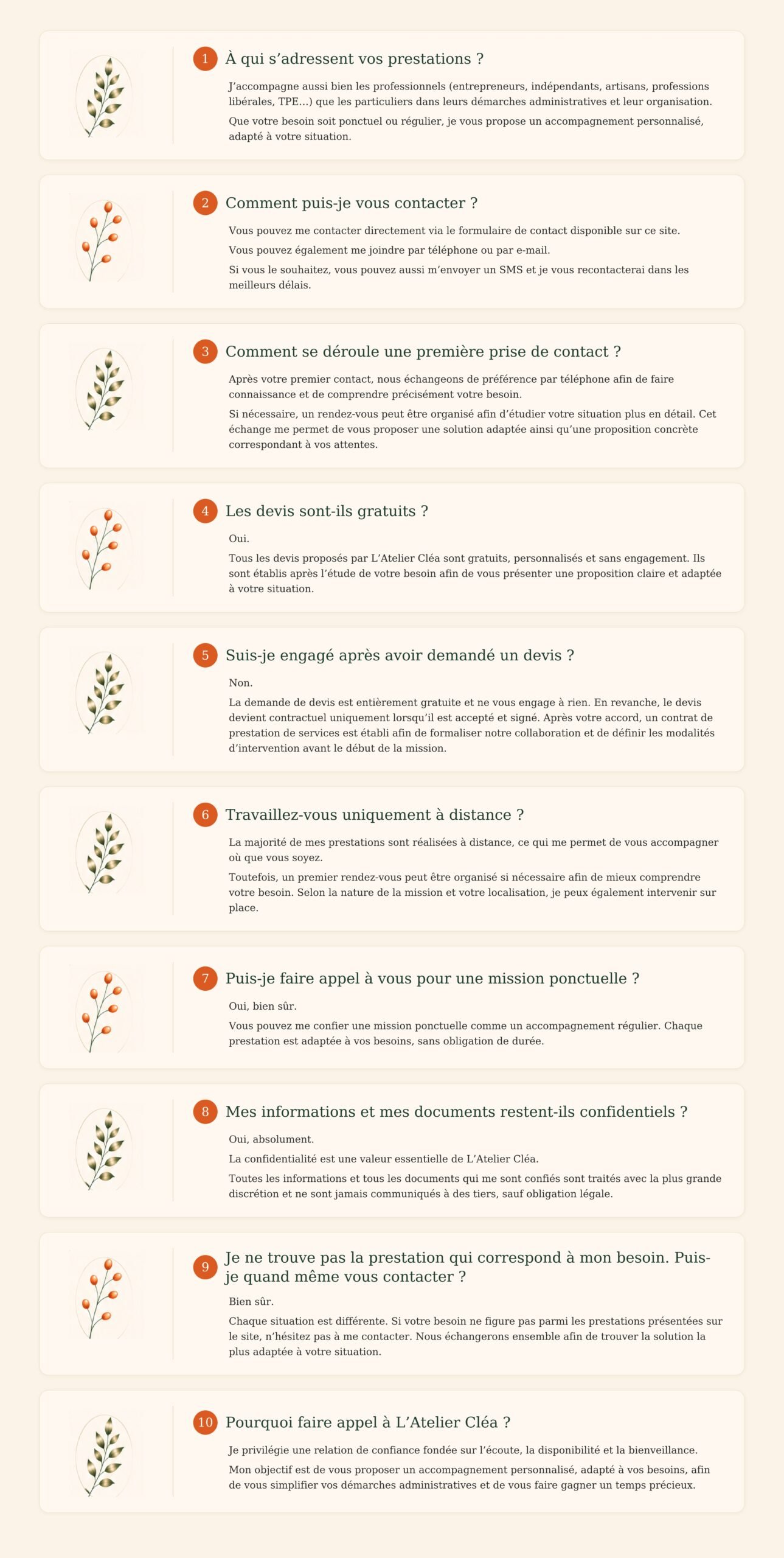 1 À qui s'adressent vos prestations ?

J'accompagne aussi bien les professionnels (entrepreneurs, indépendants, artisans, professions libérales, TPE...) que les particuliers dans leurs démarches administratives et leur organisation.

Que votre besoin soit ponctuel ou régulier, je vous propose un accompagnement personnalisé, adapté à votre situation.

2 Comment puis-je vous contacter ?

Vous pouvez me contacter directement via le formulaire de contact disponible sur ce site.

Vous pouvez également me joindre par téléphone ou par e-mail.

Si vous le souhaitez, vous pouvez aussi m'envoyer un SMS et je vous recontacterai dans les meilleurs délais.

3 Comment se déroule une première prise de contact ?

Après votre premier contact, nous échangeons de préférence par téléphone afin de faire connaissance et de comprendre précisément votre besoin.

Si nécessaire, un rendez-vous peut être organisé afin d'étudier votre situation plus en détail. Cet échange me permet de vous proposer une solution adaptée ainsi qu'une proposition concrète correspondant à vos attentes.

4 Les devis sont-ils gratuits ?

Oui.

Tous les devis proposés par L'Atelier Cléa sont gratuits, personnalisés et sans engagement. Ils sont établis après l'étude de votre besoin afin de vous présenter une proposition claire et adaptée à votre situation.

5 Suis-je engagé après avoir demandé un devis ?

Non.

La demande de devis est entièrement gratuite et ne vous engage à rien. En revanche, le devis devient contractuel uniquement lorsqu'il est accepté et signé. Après votre accord, un contrat de prestation de services est établi afin de formaliser notre collaboration et de définir les modalités d'intervention avant le début de la mission.

6 Travaillez-vous uniquement à distance ?

La majorité de mes prestations sont réalisées à distance, ce qui me permet de vous accompagner où que vous soyez.

Toutefois, un premier rendez-vous peut être organisé si nécessaire afin de mieux comprendre votre besoin. Selon la nature de la mission et votre localisation, je peux également intervenir sur place.

7 Puis-je faire appel à vous pour une mission ponctuelle ?

Oui, bien sûr.

Vous pouvez me confier une mission ponctuelle comme un accompagnement régulier. Chaque prestation est adaptée à vos besoins, sans obligation de durée.

8 Mes informations et mes documents restent-ils confidentiels ?

Oui, absolument.

La confidentialité est une valeur essentielle de L'Atelier Cléa.

Toutes les informations et tous les documents qui me sont confiés sont traités avec la plus grande discrétion et ne sont jamais communiqués à des tiers, sauf obligation légale.

9 Je ne trouve pas la prestation qui correspond à mon besoin. Puis-je quand même vous contacter ?

Bien sûr.

Chaque situation est différente. Si votre besoin ne figure pas parmi les prestations présentées sur le site, n'hésitez pas à me contacter. Nous échangerons ensemble afin de trouver la solution la plus adaptée à votre situation.

10 Pourquoi faire appel à L'Atelier Cléa ?

Je privilégie une relation de confiance fondée sur l'écoute, la disponibilité et la bienveillance.

Mon objectif est de vous proposer un accompagnement personnalisé, adapté à vos besoins, afin de vous simplifier vos démarches administratives et de vous faire gagner un temps précieux.